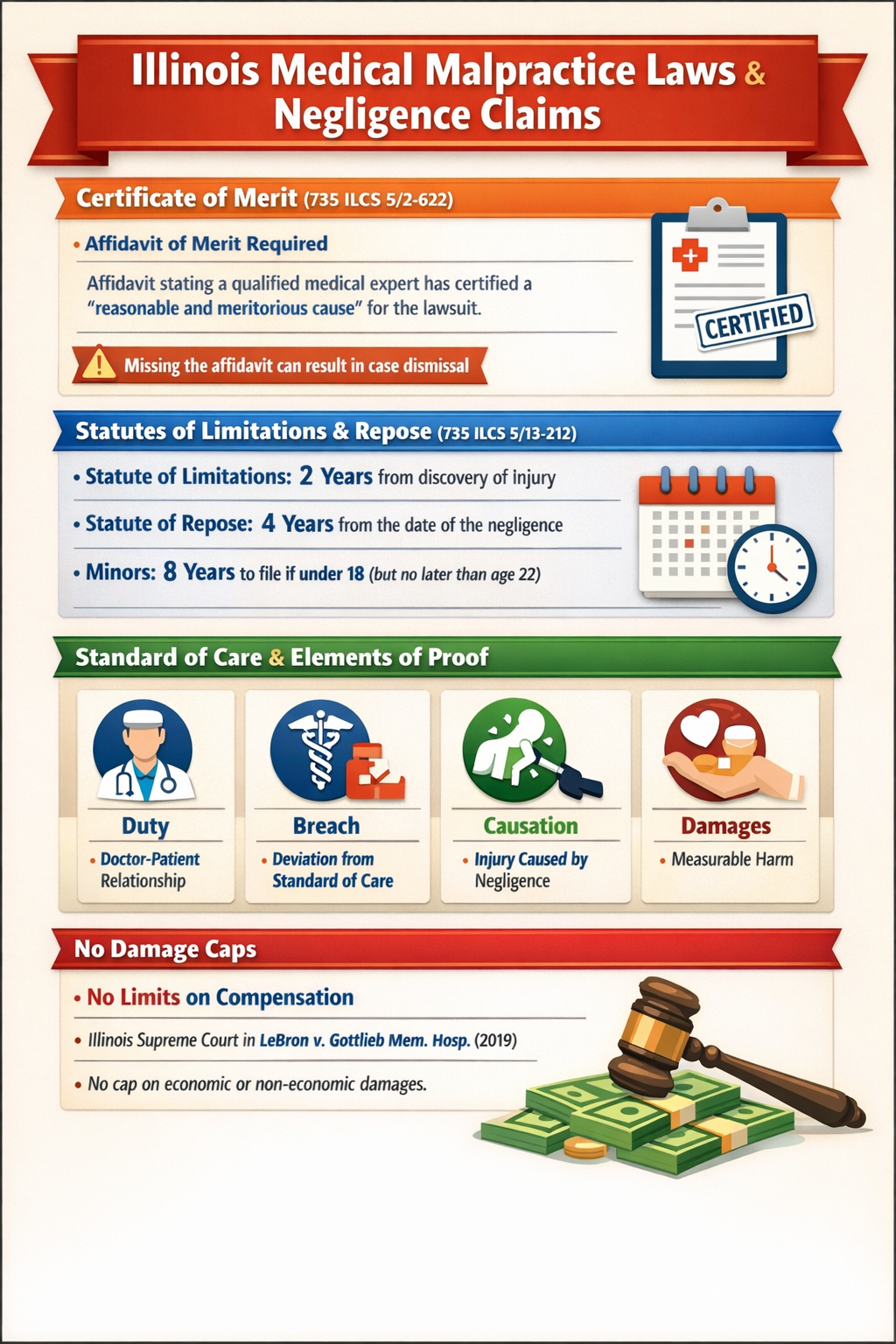 Illinois Medical Malpractice Laws & Negligence Claims

Certificate of Merit (735 ILCS 5/2-622)

• Affidavit of Merit Required

Affidavit stating a qualified medical expert has certified a "reasonable and meritorious cause" for the lawsuit.

Missing the affidavit can result in case dismissal

CERTIFIED

Statutes of Limitations & Repose (735 ILCS 5/13-212)

• Statute of Limitations: 2 Years from discovery of injury

• Statute of Repose: 4 Years from the date of the negligence

• Minors: 8 Years to file if under 18 (but no later than age 22)

Standard of Care & Elements of Proof

Duty
• Doctor-Patient Relationship

Breach
• Deviation from Standard of Care

Causation
• Injury Caused by Negligence

Damages
• Measurable Harm

No Damage Caps

• No Limits on Compensation

• Illinois Supreme Court in LeBron v. Gottlieb Mem. Hosp. (2019)

• No cap on economic or non-economic damages.